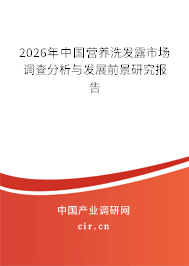 2026年中国营养洗发露市场调查分析与发展前景研究报告

中国产业调研网

cir.cn